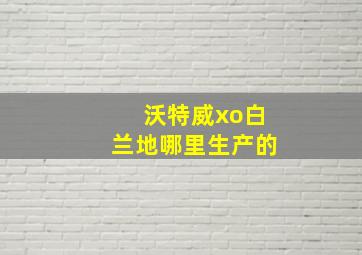 沃特威xo白兰地哪里生产的